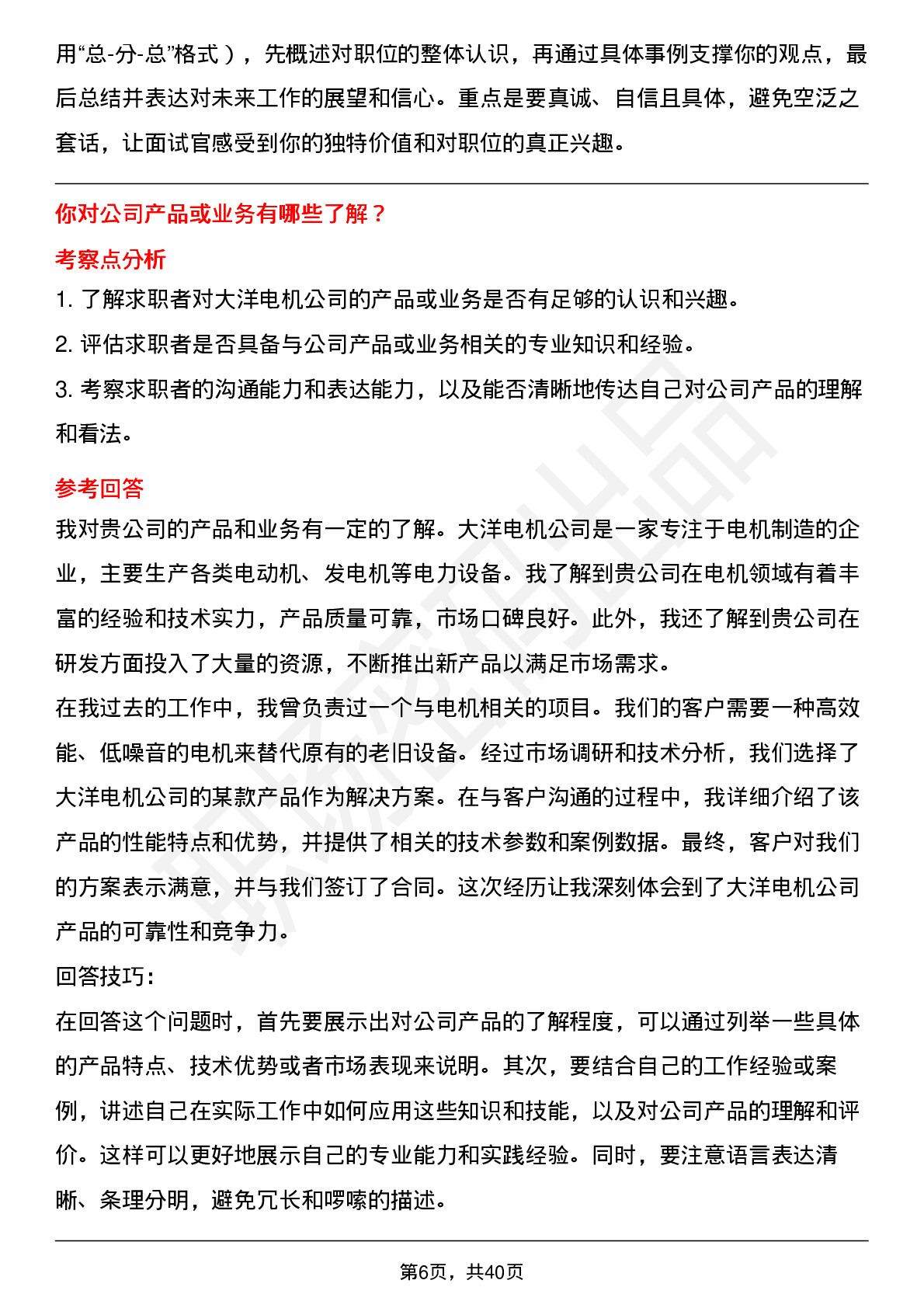 用“总-分-总”格式），先概述对职位的整体认识，再通过具体事例支撑你的观点，最后总结并表达对未来工作的展望和信心。重点是要真诚、自信且具体，避免空泛之套话，让面试官感受到你的独特价值和对职位的真正兴趣。

你对公司产品或业务有哪些了解？

考察点分析

1. 了解求职者对大洋电机公司的产品或业务是否有足够的认识和兴趣。

2. 评估求职者是否具备与公司产品或业务相关的专业知识和经验。

3. 考察求职者的沟通能力和表达能力，以及能否清晰地传达自己对公司产品的理解和看法。

参考回答

我对贵公司的产品和业务有一定的了解。大洋电机公司是一家专注于电机制造的企业，主要生产各类电动机、发电机等电力设备。我了解到贵公司在电机领域有着丰富的经验和技术实力，产品质量可靠，市场口碑良好。此外，我还了解到贵公司在研发方面投入了大量的资源，不断推出新产品以满足市场需求。

在我过去的工作中，我曾负责过一个与电机相关的项目。我们的客户需要一种高效能、低噪音的电机来替代原有的老旧设备。经过市场调研和技术分析，我们选择了大洋电机公司的某款产品作为解决方案。在与客户沟通的过程中，我详细介绍了该产品的性能特点和优势，并提供了相关的技术参数和案例数据。最终，客户对我们的方案表示满意，并与我们签订了合同。这次经历让我深刻体会到了大洋电机公司产品的可靠性和竞争力。

回答技巧：

在回答这个问题时，首先要展示出对公司产品的了解程度，可以通过列举一些具体的产品特点、技术优势或者市场表现来说明。其次，要结合自己的工作经验或案例，讲述自己在实际工作中如何应用这些知识和技能，以及对公司产品的理解和评价。这样可以更好地展示自己的专业能力和实践经验。同时，要注意语言表达清晰、条理分明，避免冗长和啰嗦的描述。

第6页，共40页